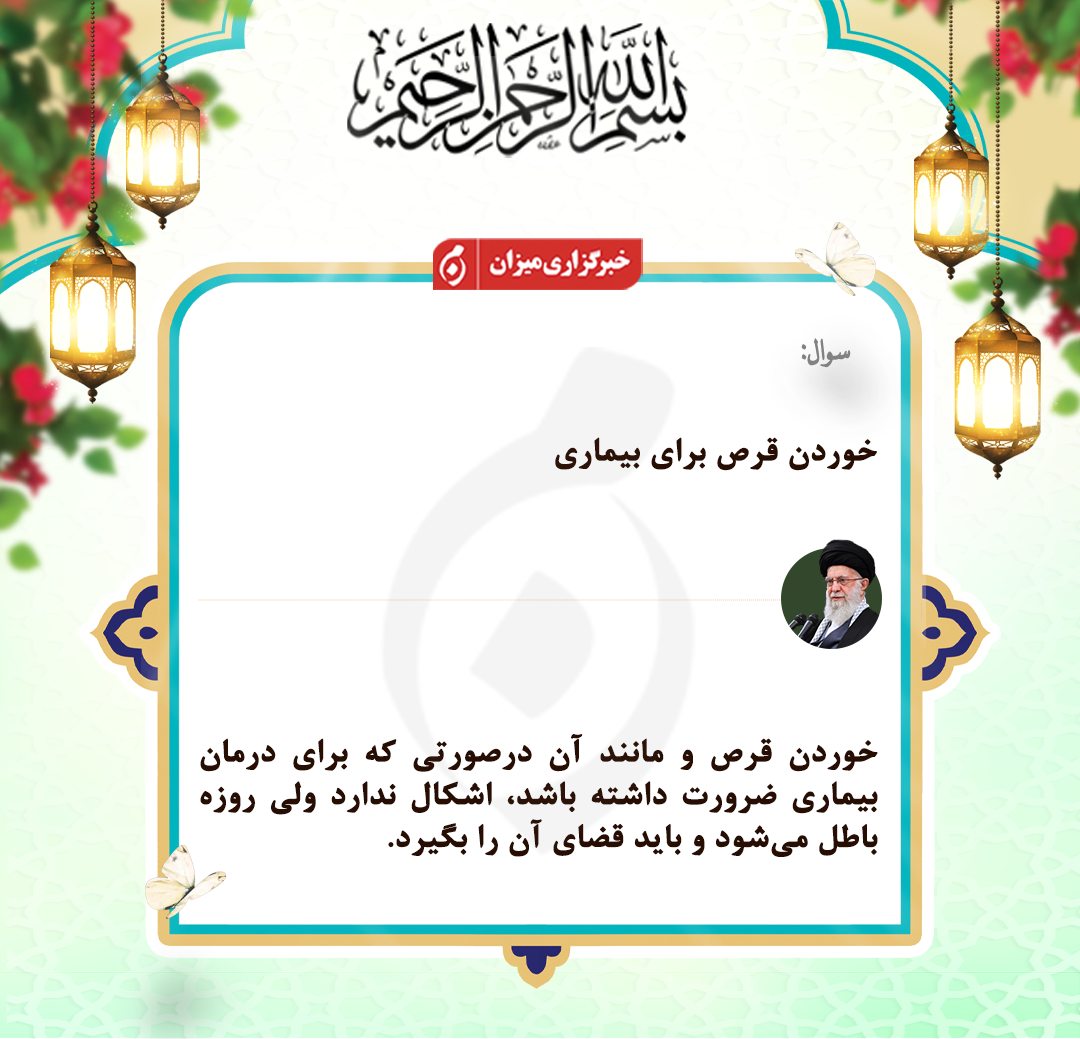 بسم الله الرحمن الرحیم

خبرگزاری میزان

سوال:

خوردن قرص برای بیماری

خوردن قرص و مانند آن درصورتی که برای درمان بیماری ضرورت داشته باشد، اشکال ندارد ولی روزه باطل می‌شود و باید قضای آن را بگیرد.